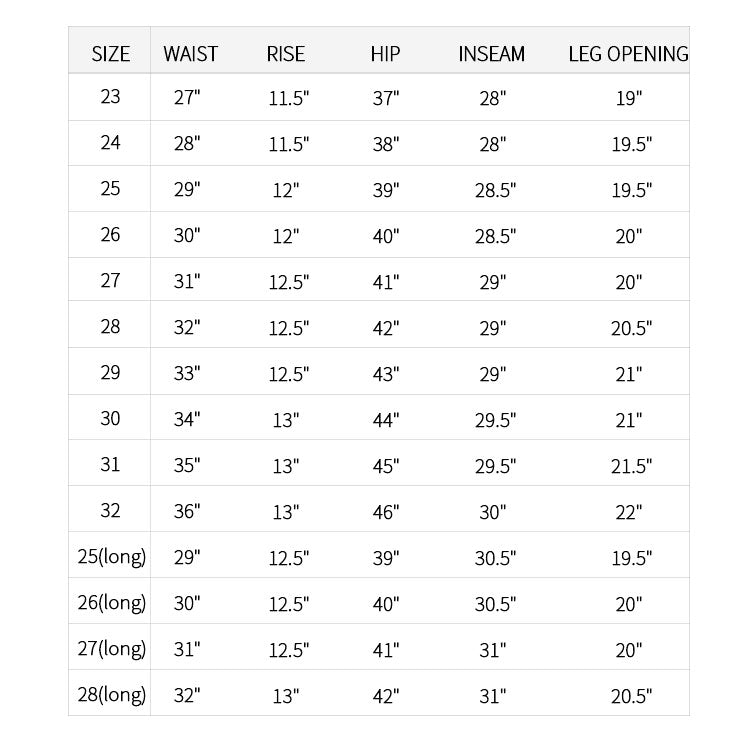 | SIZE | WAIST | RISE | HIP | INSEAM | LEG OPENING |
|---|---|---|---|---|---|
| 23 | 27" | 11.5" | 37" | 28" | 19" |
| 24 | 28" | 11.5" | 38" | 28" | 19.5" |
| 25 | 29" | 12" | 39" | 28.5" | 19.5" |
| 26 | 30" | 12" | 40" | 28.5" | 20" |
| 27 | 31" | 12.5" | 41" | 29" | 20" |
| 28 | 32" | 12.5" | 42" | 29" | 20.5" |
| 29 | 33" | 12.5" | 43" | 29" | 21" |
| 30 | 34" | 13" | 44" | 29.5" | 21" |
| 31 | 35" | 13" | 45" | 29.5" | 21.5" |
| 32 | 36" | 13" | 46" | 30" | 22" |
| 25(long) | 29" | 12.5" | 39" | 30.5" | 19.5" |
| 26(long) | 30" | 12.5" | 40" | 30.5" | 20" |
| 27(long) | 31" | 12.5" | 41" | 31" | 20" |
| 28(long) | 32" | 13" | 42" | 31" | 20.5" |